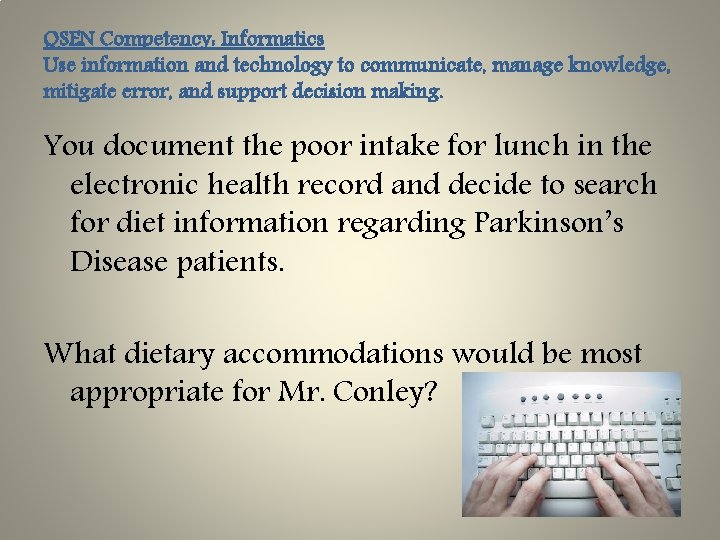 QSEN Competency: Informatics
Use information and technology to communicate, manage knowledge, mitigate error, and support decision making.

You document the poor intake for lunch in the electronic health record and decide to search for diet information regarding Parkinson's Disease patients.

What dietary accommodations would be most appropriate for Mr. Conley?